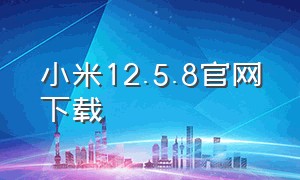 小米12.5.8官网下载